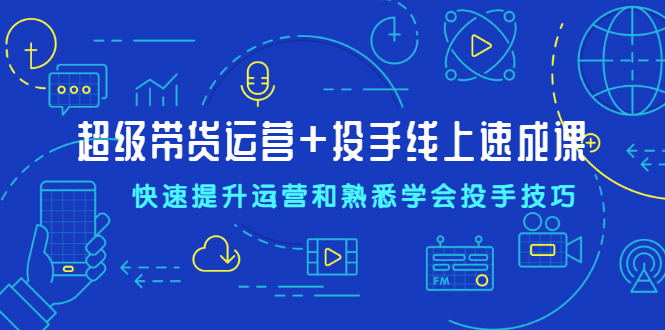 超级带货运营+投手线上速成课

快速提升运营和熟悉学会投手技巧

FM